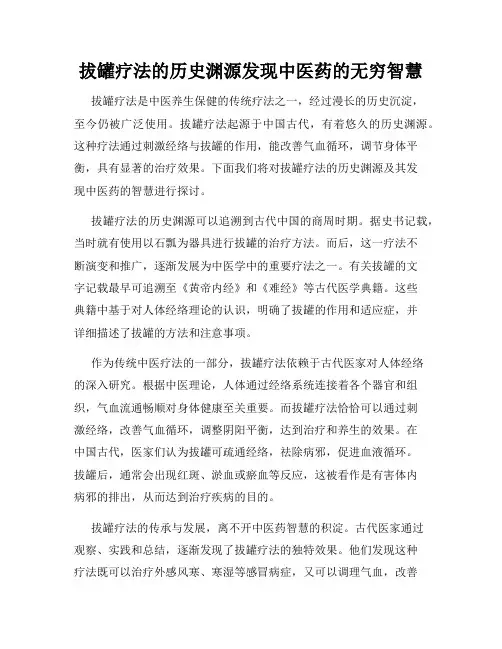 拔罐疗法的历史渊源发现中医药的无穷智慧

拔罐疗法是中医养生保健的传统疗法之一，经过漫长的历史沉淀，至今仍被广泛使用。拔罐疗法起源于中国古代，有着悠久的历史渊源。这种疗法通过刺激经络与拔罐的作用，能改善气血循环，调节身体平衡，具有显著的治疗效果。下面我们将对拔罐疗法的历史渊源及其发现中医药的智慧进行探讨。

拔罐疗法的历史渊源可以追溯到古代中国的商周时期。据史书记载，当时就有使用以石瓢为器具进行拔罐的治疗方法。而后，这一疗法不断演变和推广，逐渐发展为中医学中的重要疗法之一。有关拔罐的文字记载最早可追溯至《黄帝内经》和《难经》等古代医学典籍。这些典籍中基于对人体经络理论的认识，明确了拔罐的作用和适应症，并详细描述了拔罐的方法和注意事项。

作为传统中医疗法的一部分，拔罐疗法依赖于古代医家对人体经络的深入研究。根据中医理论，人体通过经络系统连接着各个器官和组织，气血流通畅顺对身体健康至关重要。而拔罐疗法恰恰可以通过刺激经络，改善气血循环，调整阴阳平衡，达到治疗和养生的效果。在中国古代，医家们认为拔罐可疏通经络，祛除病邪，促进血液循环。拔罐后，通常会出现红斑、淤血或瘀血等反应，这被看作是有害体内病邪的排出，从而达到治疗疾病的目的。

拔罐疗法的传承与发展，离不开中医药智慧的积淀。古代医家通过观察、实践和总结，逐渐发现了拔罐疗法的独特效果。他们发现这种疗法既可以治疗外感风寒、寒湿等感冒病症，又可以调理气血，改善